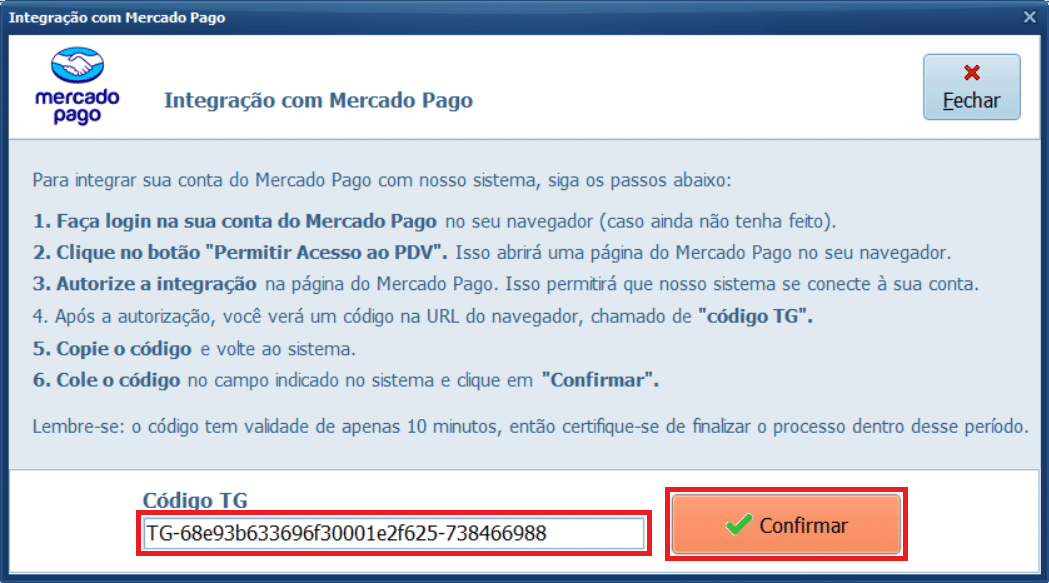 Integração com Mercado Pago

mercado pago

Integração com Mercado Pago

Fechar

Para integrar sua conta do Mercado Pago com nosso sistema, siga os passos abaixo:

1. Faça login na sua conta do Mercado Pago no seu navegador (caso ainda não tenha feito).

2. Clique no botão "Permitir Acesso ao PDV". Isso abrirá uma página do Mercado Pago no seu navegador.

3. Autorize a integração na página do Mercado Pago. Isso permitirá que nosso sistema se conecte à sua conta.

4. Após a autorização, você verá um código na URL do navegador, chamado de "código TG".

5. Copie o código e volte ao sistema.

6. Cole o código no campo indicado no sistema e clique em "Confirmar".

Lembre-se: o código tem validade de apenas 10 minutos, então certifique-se de finalizar o processo dentro desse período.

Código TG

TG-68e93b633696f30001e2f625-738466988

Confirmar